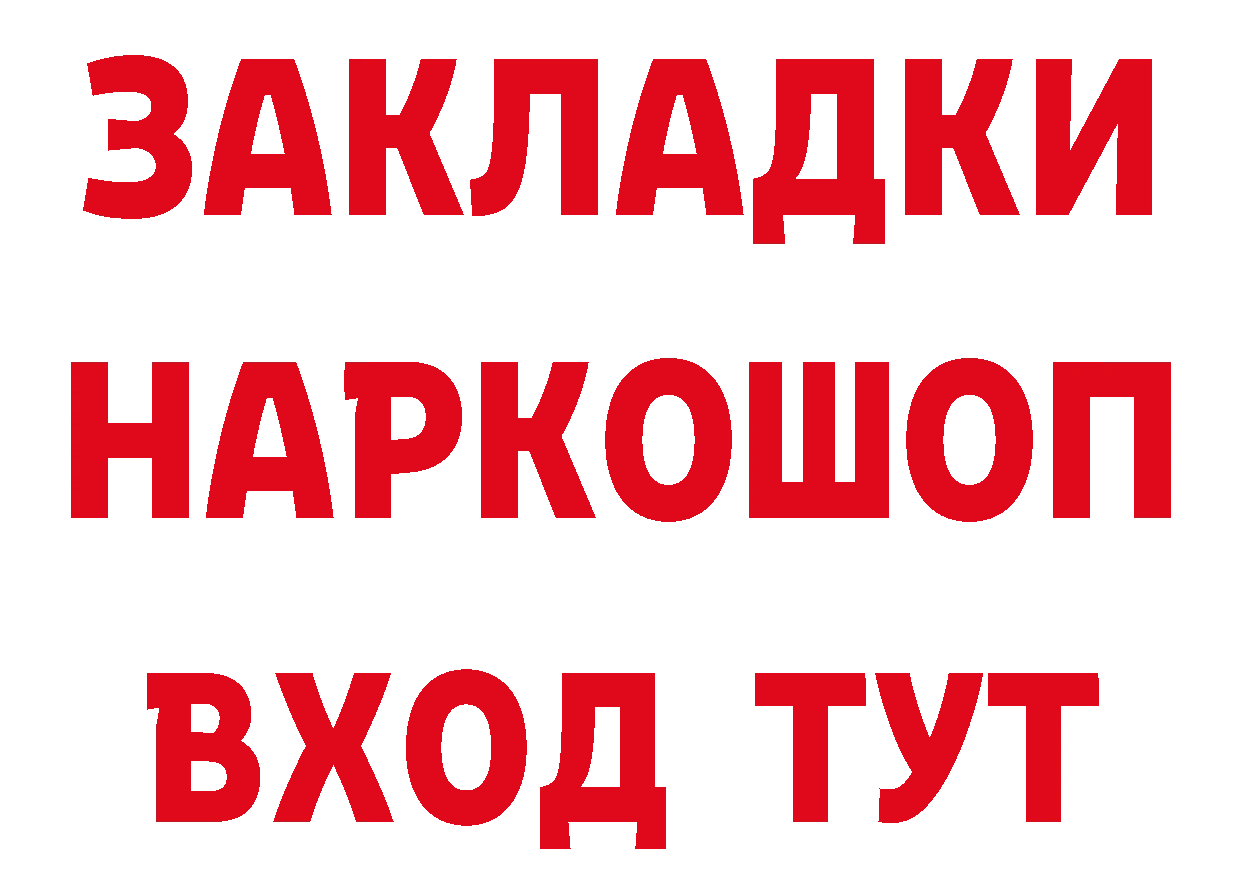 ЗАКЛАДКИ
НАРКОШОП
ВХОД ТУТ